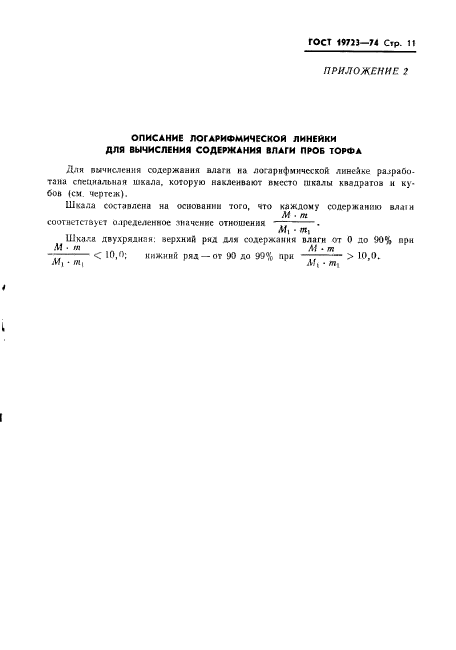 ГОСТ 19723—74 Стр. 11

ПРИЛОЖЕНИЕ 2

ОПИСАНИЕ ЛОГАРИФМИЧЕСКОЙ ЛИНЕЙКИ ДЛЯ ВЫЧИСЛЕНИЯ СОДЕРЖАНИЯ ВЛАГИ ПРОБ ТОРФА

Для вычисления содержания влаги на логарифмической линейке разработана специальная шкала, которую наклеивают вместо шкалы квадратов и кубов (см. чертеж).

Шкала составлена на основании того, что каждому содержанию влаги соответствует определенное значение отношения $\frac{M \cdot m}{M_1 \cdot m_1}$.

Шкала двухрядная: верхний ряд для содержания влаги от 0 до 90% при $\frac{M \cdot m}{M_1 \cdot m_1} < 10,0$; нижний ряд — от 90 до 99% при $\frac{M \cdot m}{M_1 \cdot m_1} > 10,0$.